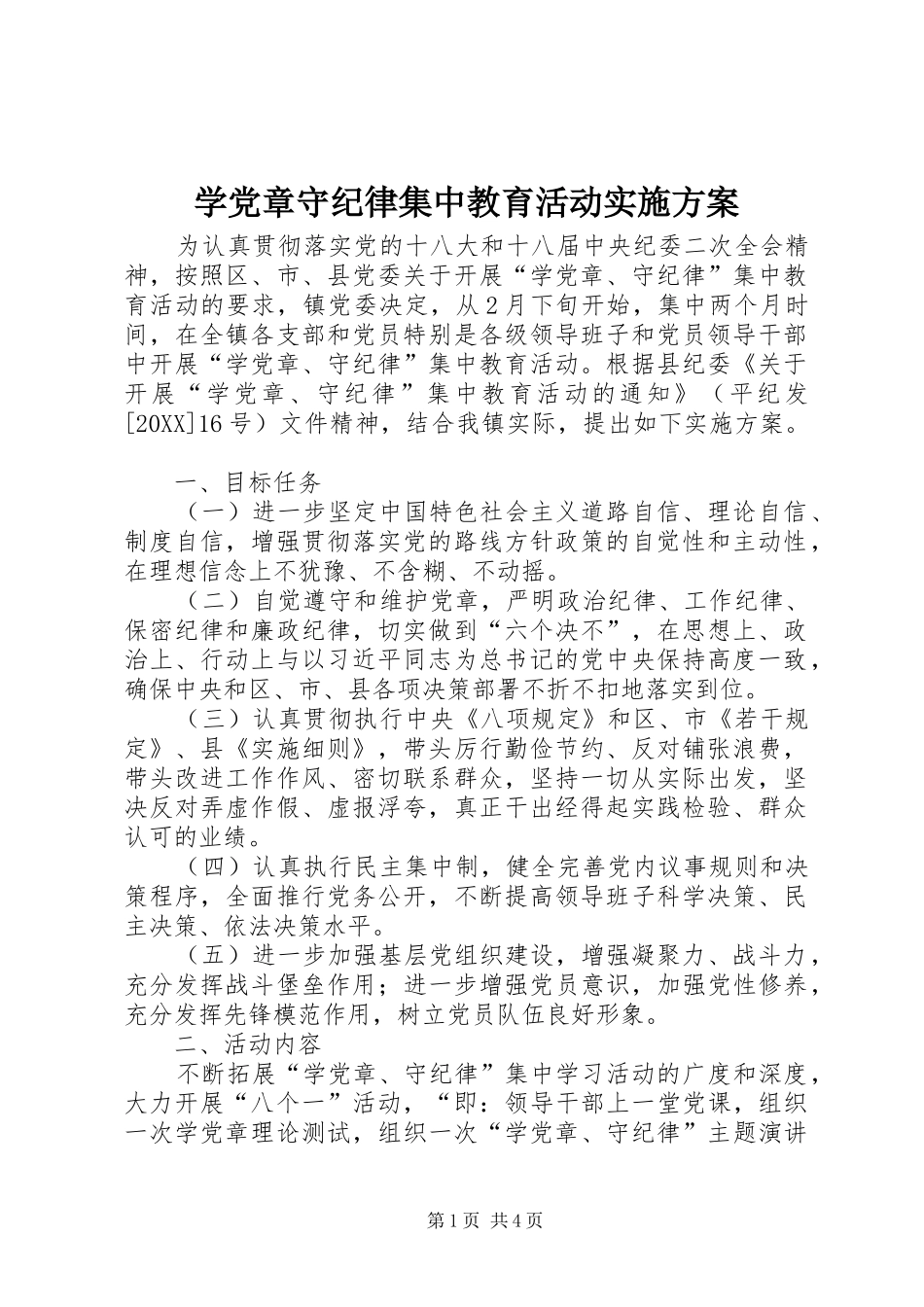 学党章守纪律集中教育活动实施方案

为认真贯彻落实党的十八大和十八届中央纪委二次全会精神，按照区、市、县党委关于开展“学党章、守纪律”集中教育活动的要求，镇党委决定，从2月下旬开始，集中两个月时间，在全镇各支部和党员特别是各级领导班子和党员领导干部中开展“学党章、守纪律”集中教育活动。根据县纪委《关于开展“学党章、守纪律”集中教育活动的通知》（平纪发[20XX]16号）文件精神，结合我镇实际，提出如下实施方案。

一、目标任务

（一）进一步坚定中国特色社会主义道路自信、理论自信、制度自信，增强贯彻落实党的路线方针政策的自觉性和主动性，在理想信念上不犹豫、不含糊、不动摇。

（二）自觉遵守和维护党章，严明政治纪律、工作纪律、保密纪律和廉政纪律，切实做到“六个决不”，在思想上、政治上、行动上与以习近平同志为总书记的党中央保持高度一致，确保中央和区、市、县各项决策部署不折不扣地落实到位。

（三）认真贯彻执行中央《八项规定》和区、市《若干规定》、县《实施细则》，带头厉行勤俭节约、反对铺张浪费，带头改进工作作风、密切联系群众，坚持一切从实际出发，坚决反对弄虚作假、虚报浮夸，真正干出经得起实践检验、群众认可的业绩。

（四）认真执行民主集中制，健全完善党内议事规则和决策程序，全面推行党务公开，不断提高领导班子科学决策、民主决策、依法决策水平。

（五）进一步加强基层党组织建设，增强凝聚力、战斗力，充分发挥战斗堡垒作用；进一步增强党员意识，加强党性修养，充分发挥先锋模范作用，树立党员队伍良好形象。

二、活动内容

不断拓展“学党章、守纪律”集中学习活动的广度和深度，大力开展“八个一”活动，“即：领导干部上一堂党课，组织一次学党章理论测试，组织一次“学党章、守纪律”主题演讲

第1页 共4页